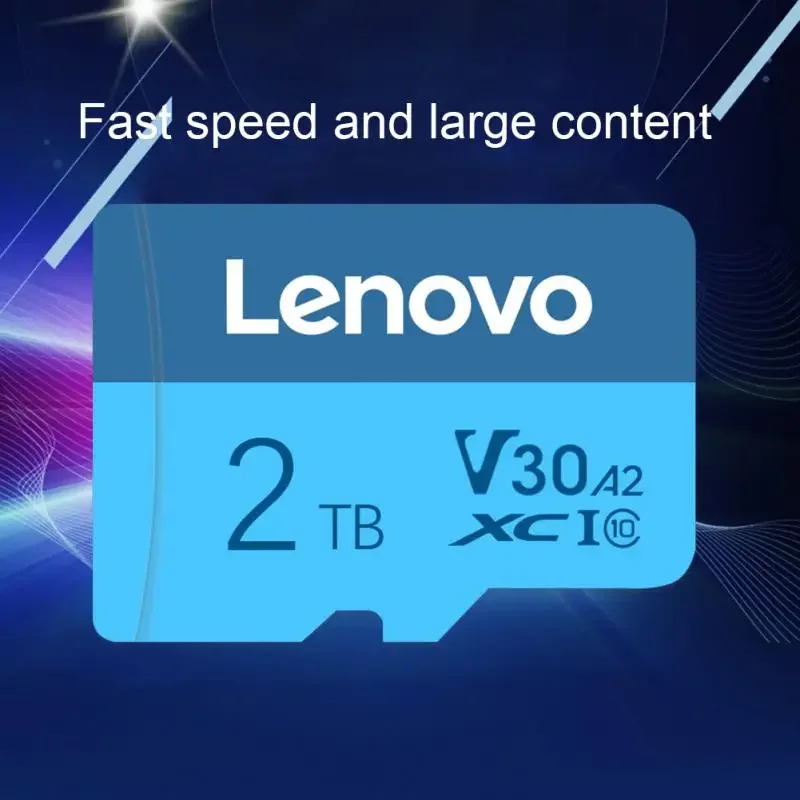 Fast speed and large content

Lenovo

2 TB

V30 A2
XC I 10